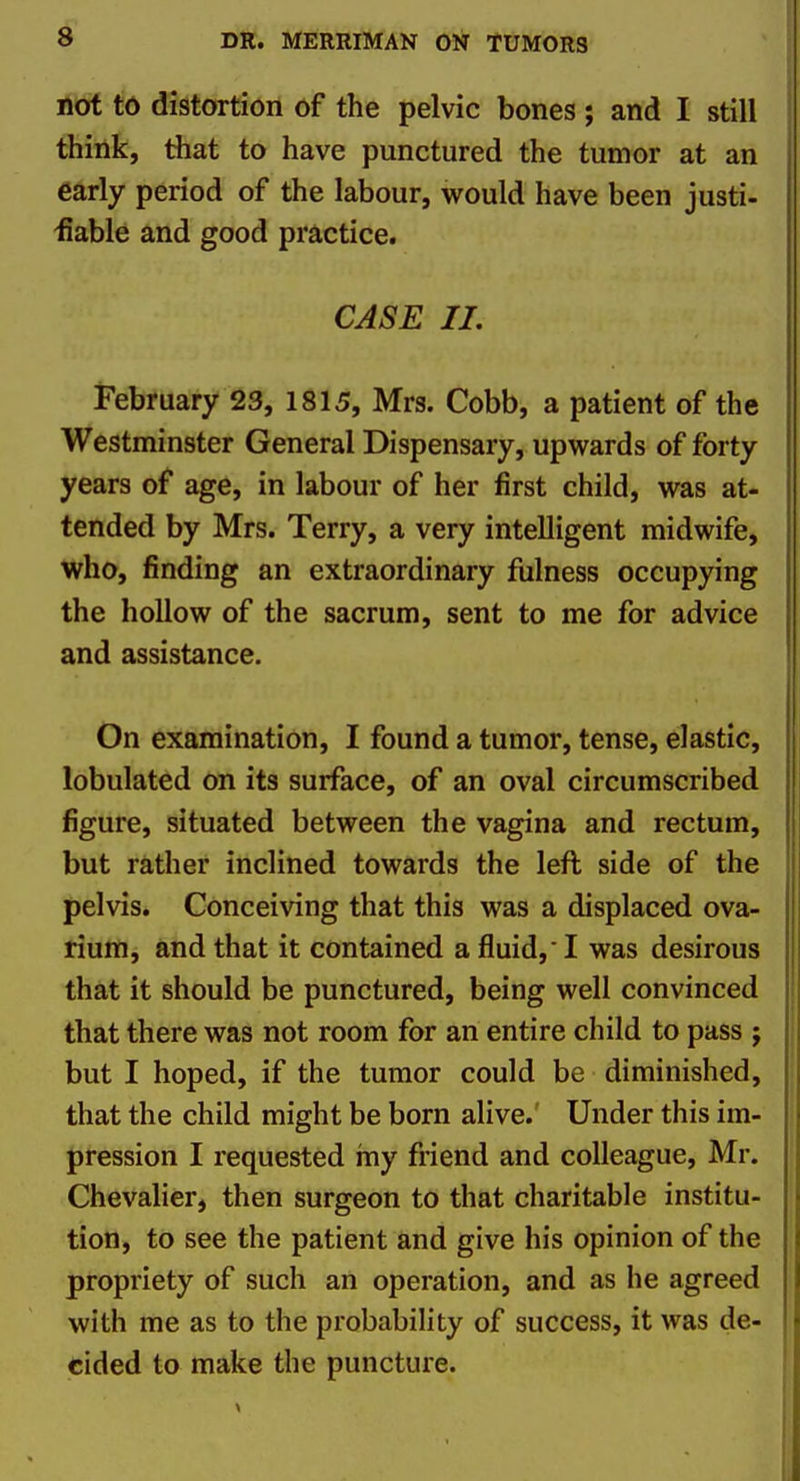 8 DR. MERRIMAN ON TUMORS

not to distortion of the pelvic bones; and I still think, that to have punctured the tumor at an early period of the labour, would have been justifiable and good practice.

CASE II.

February 23, 1815, Mrs. Cobb, a patient of the Westminster General Dispensary, upwards of forty years of age, in labour of her first child, was attended by Mrs. Terry, a very intelligent midwife, who, finding an extraordinary fulness occupying the hollow of the sacrum, sent to me for advice and assistance.

On examination, I found a tumor, tense, elastic, lobulated on its surface, of an oval circumscribed figure, situated between the vagina and rectum, but rather inclined towards the left side of the pelvis. Conceiving that this was a displaced ovarium, and that it contained a fluid, I was desirous that it should be punctured, being well convinced that there was not room for an entire child to pass; but I hoped, if the tumor could be diminished, that the child might be born alive. Under this impression I requested my friend and colleague, Mr. Chevalier, then surgeon to that charitable institution, to see the patient and give his opinion of the propriety of such an operation, and as he agreed with me as to the probability of success, it was decided to make the puncture.